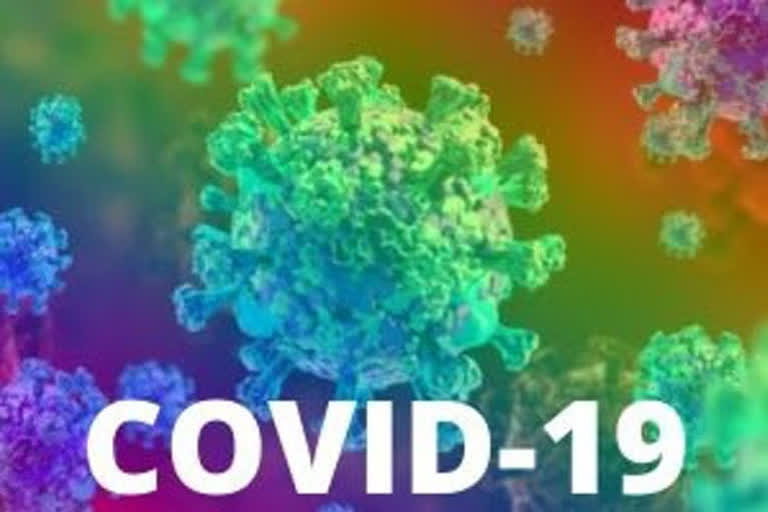 COVID-19